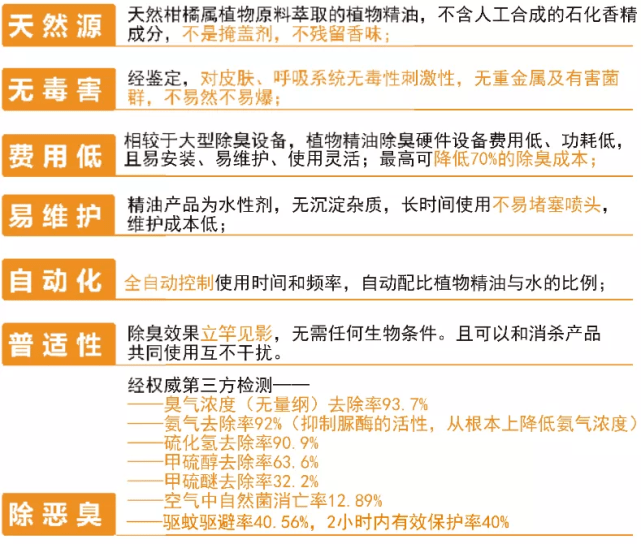 天然源

天然柑橘属植物原料萃取的植物精油，不含人工合成的石化香精成分，不是掩盖剂，不残留香味；

无毒害

经鉴定，对皮肤、呼吸系统无毒性刺激性，无重金属及有害菌群，不易然不易爆；

费用低

相较于大型除臭设备，植物精油除臭硬件设备费用低、功耗低，且易安装、易维护、使用灵活；最高可降低70%的除臭成本；

易维护

精油产品为水性剂，无沉淀杂质，长时间使用不易堵塞喷头，维护成本低；

自动化

全自动控制使用时间和频率，自动配比植物精油与水的比例；

普适性

除臭效果立竿见影，无需任何生物条件。且可以和消杀产品共同使用互不干扰。

除恶臭

经权威第三方检测——
——臭气浓度（无量纲）去除率93.7%
——氨气去除率92%（抑制脲酶的活性，从根本上降低氨气浓度）
——硫化氢去除率90.9%
——甲硫醇去除率63.6%
——甲硫醚去除率32.2%
——空气中自然菌消亡率12.89%
——驱蚊驱避率40.56%，2小时内有效保护率40%